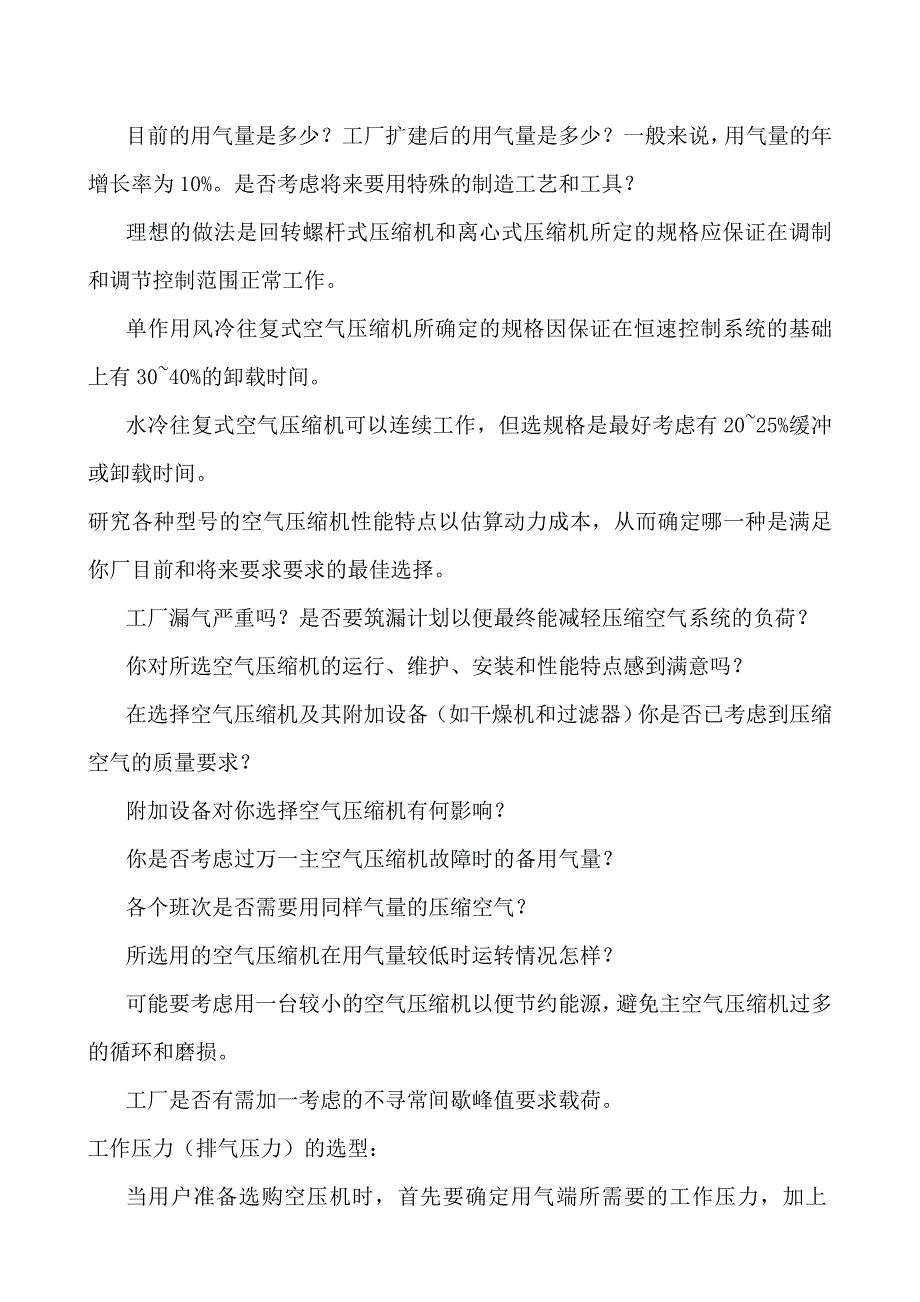 目前的用气量是多少？工厂扩建后的用气量是多少？一般来说，用气量的年增长率为 10%。是否考虑将来要用特殊的制造工艺和工具？

理想的做法是回转螺杆式压缩机和离心式压缩机所定的规格应保证在调制和调节控制范围正常工作。

单作用风冷往复式空气压缩机所确定的规格因保证在恒速控制系统的基础上有 30~40%的卸载时间。

水冷往复式空气压缩机可以连续工作，但选规格是最好考虑有 20~25%缓冲或卸载时间。

研究各种型号的空气压缩机性能特点以估算动力成本，从而确定哪一种是满足你厂目前和将来要求要求的最佳选择。

工厂漏气严重吗？是否要筑漏计划以便最终能减轻压缩空气系统的负荷？

你对所选空气压缩机的运行、维护、安装和性能特点感到满意吗？

在选择空气压缩机及其附加设备（如干燥机和过滤器）你是否已考虑到压缩空气的质量要求？

附加设备对你选择空气压缩机有何影响？

你是否考虑过万一主空气压缩机故障时的备用气量？

各个班次是否需要用同样气量的压缩空气？

所选用的空气压缩机在用气量较低时运转情况怎样？

可能要考虑用一台较小的空气压缩机以便节约能源，避免主空气压缩机过多的循环和磨损。

工厂是否有需加一考虑的不寻常间歇峰值要求载荷。

工作压力（排气压力）的选型：

当用户准备选购空压机时，首先要确定用气端所需要的工作压力，加上